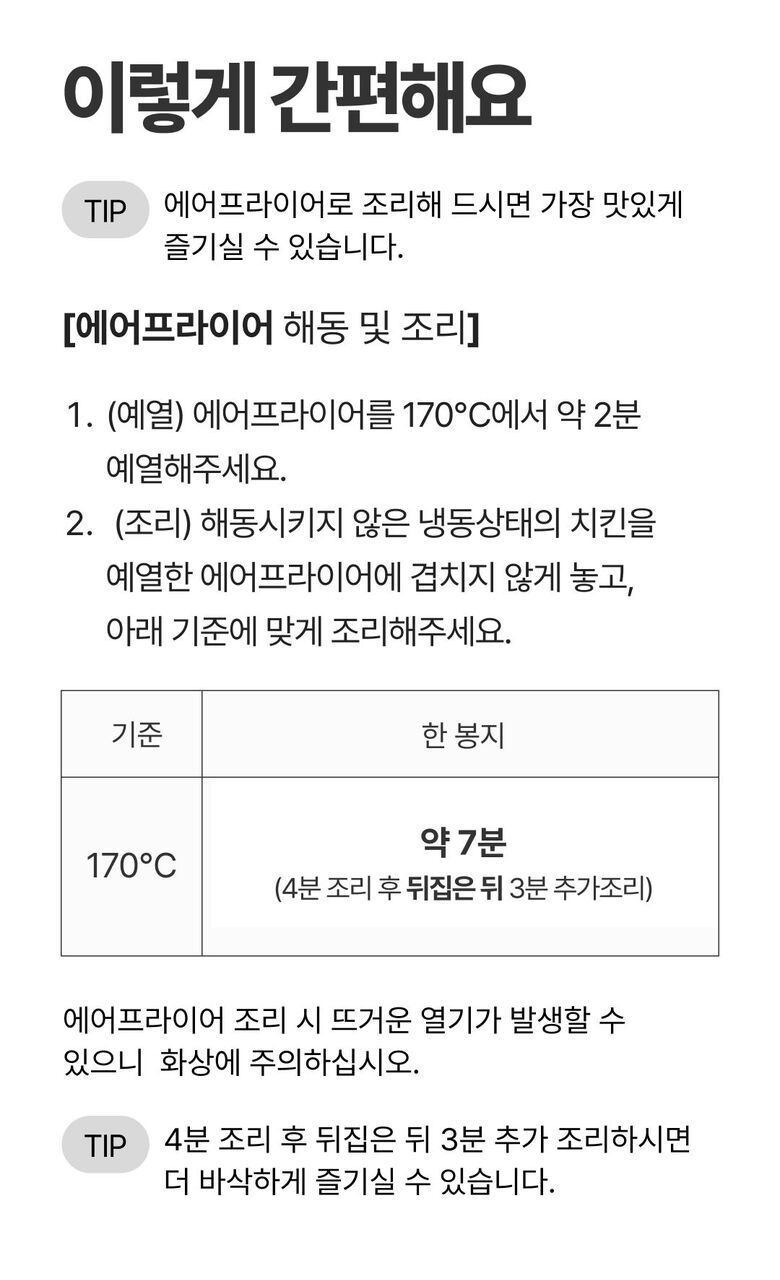 이렇게 간편해요

TIP 에어프라이어로 조리해 드시면 가장 맛있게 즐기실 수 있습니다.

[에어프라이어 해동 및 조리]

1. (예열) 에어프라이어를 170°C에서 약 2분 예열해주세요.
2. (조리) 해동시키지 않은 냉동상태의 치킨을 예열한 에어프라이어에 겹치지 않게 놓고, 아래 기준에 맞게 조리해주세요.

| 기준 | 한 봉지 |
|---|---|
| 170°C | 약 7분 (4분 조리 후 뒤집은 뒤 3분 추가조리) |

에어프라이어 조리 시 뜨거운 열기가 발생할 수 있으니 화상에 주의하십시오.

TIP 4분 조리 후 뒤집은 뒤 3분 추가 조리하시면 더 바삭하게 즐기실 수 있습니다.